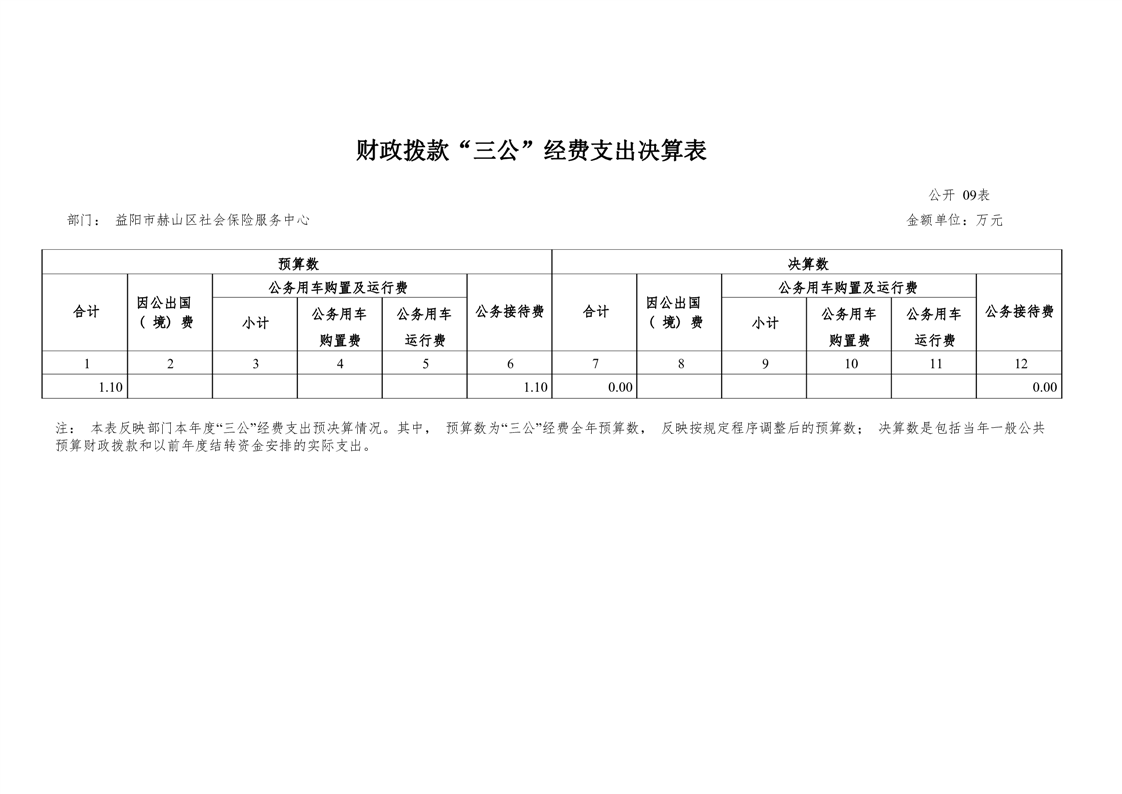 财政拨款“三公”经费支出决算表

公开 09表

部门： 益阳市赫山区社会保险服务中心

金额单位：万元

| 预算数 | | | | | | 决算数 | | | | | |
|---|---|---|---|---|---|---|---|---|---|---|---|
| 合计 | 因公出国（境）费 | 公务用车购置及运行费 | | | 公务接待费 | 合计 | 因公出国（境）费 | 公务用车购置及运行费 | | | 公务接待费 |
| | | 小计 | 公务用车购置费 | 公务用车运行费 | | | | 小计 | 公务用车购置费 | 公务用车运行费 | |
| 1 | 2 | 3 | 4 | 5 | 6 | 7 | 8 | 9 | 10 | 11 | 12 |
| 1.10 | | | | | 1.10 | 0.00 | | | | | 0.00 |

注： 本表反映部门本年度“三公”经费支出预决算情况。其中， 预算数为“三公”经费全年预算数， 反映按规定程序调整后的预算数； 决算数是包括当年一般公共预算财政拨款和以前年度结转资金安排的实际支出。